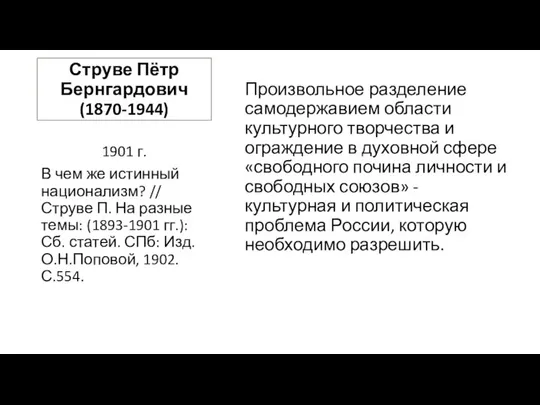 Струве Пётр Бернгардович (1870-1944)

1901 г.

В чем же истинный национализм? // Струве П. На разные темы: (1893-1901 гг.): Сб. статей. СПб: Изд. О.Н.Поповой, 1902. С.554.

Произвольное разделение самодержавием области культурного творчества и ограждение в духовной сфере «свободного почина личности и свободных союзов» - культурная и политическая проблема России, которую необходимо разрешить.